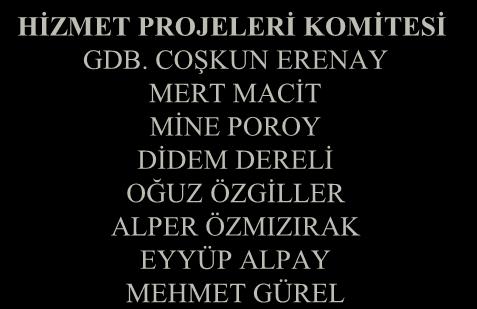 HİZMET PROJELERİ KOMİTESİ
GDB. COŞKUN ERENAY
MERT MACİT
MİNE POROY
DİDEM DERELİ
OĞUZ ÖZGİLLER
ALPER ÖZMIZIRAK
EYYÜP ALPAY
MEHMET GÜREL